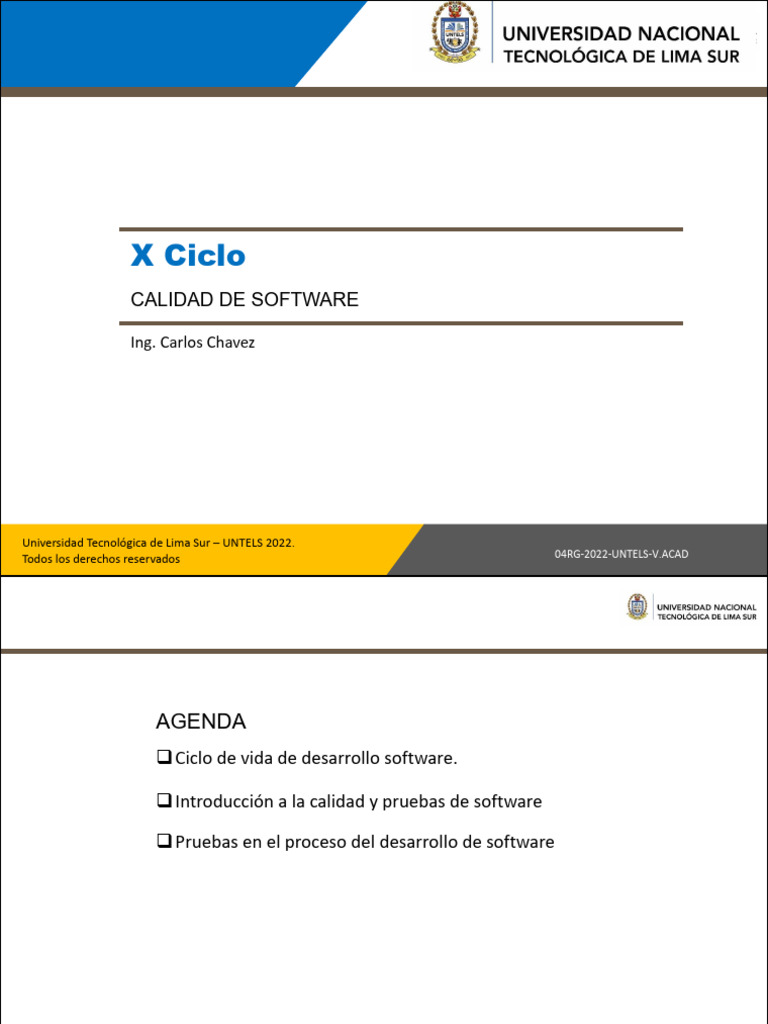 UNTELS

UNIVERSIDAD NACIONAL
TECNOLÓGICA DE LIMA SUR

X Ciclo

CALIDAD DE SOFTWARE

Ing. Carlos Chavez

Universidad Tecnológica de Lima Sur – UNTELS 2022.
Todos los derechos reservados

04RG-2022-UNTELS-V.ACAD

UNIVERSIDAD NACIONAL
TECNOLÓGICA DE LIMA SUR

AGENDA

❑ Ciclo de vida de desarrollo software.

❑ Introducción a la calidad y pruebas de software

❑ Pruebas en el proceso del desarrollo de software